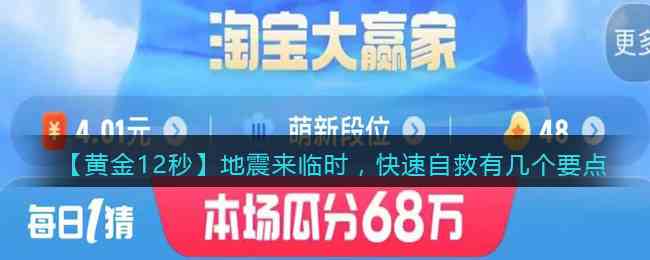 淘宝大赢家

更多

¥ 4.01元 萌新段位 48

【黄金12秒】地震来临时，快速自救有几个要点

每日1猜

本场瓜分68万